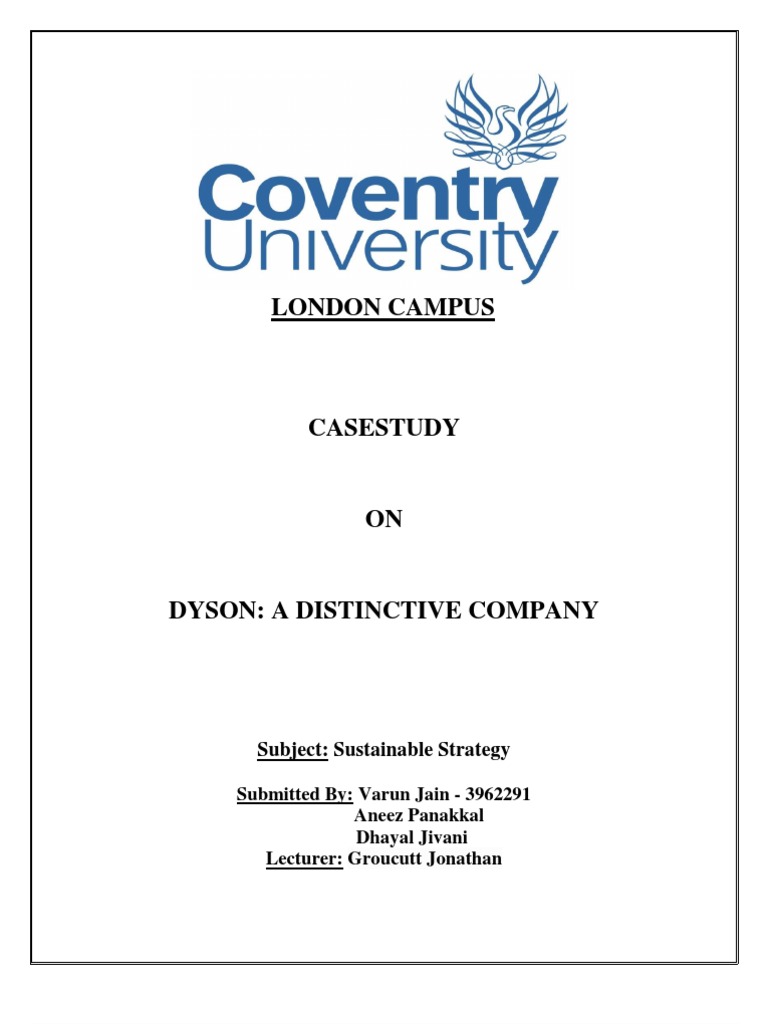 Coventry University

LONDON CAMPUS

CASESTUDY

ON

DYSON: A DISTINCTIVE COMPANY

Subject: Sustainable Strategy

Submitted By: Varun Jain - 3962291
Aneez Panakkal
Dhayal Jivani
Lecturer: Groucutt Jonathan